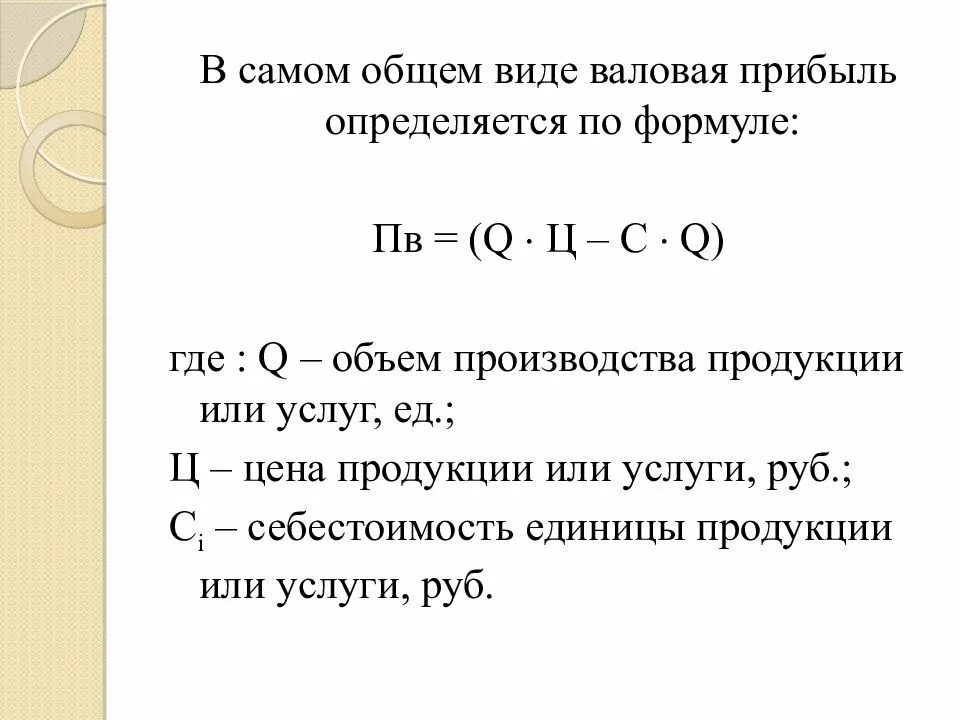 В самом общем виде валовая прибыль определяется по формуле:

$Пв = (Q \cdot Ц – С \cdot Q)$

где : Q – объем производства продукции или услуг, ед.;

Ц – цена продукции или услуги, руб.;

$С_i$ – себестоимость единицы продукции или услуги, руб.